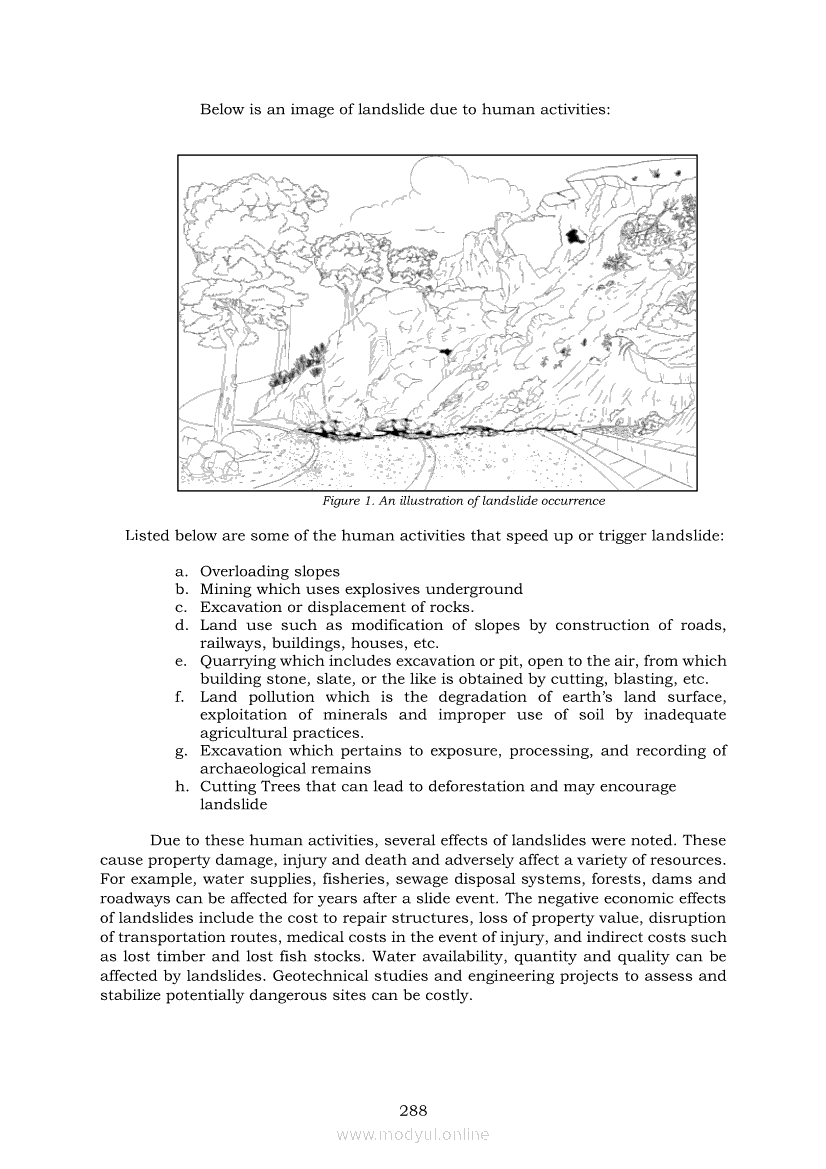 Below is an image of landslide due to human activities:

Figure 1. An illustration of landslide occurrence

Listed below are some of the human activities that speed up or trigger landslide:

a. Overloading slopes
b. Mining which uses explosives underground
c. Excavation or displacement of rocks.
d. Land use such as modification of slopes by construction of roads, railways, buildings, houses, etc.
e. Quarrying which includes excavation or pit, open to the air, from which building stone, slate, or the like is obtained by cutting, blasting, etc.
f. Land pollution which is the degradation of earth's land surface, exploitation of minerals and improper use of soil by inadequate agricultural practices.
g. Excavation which pertains to exposure, processing, and recording of archaeological remains
h. Cutting Trees that can lead to deforestation and may encourage landslide

Due to these human activities, several effects of landslides were noted. These cause property damage, injury and death and adversely affect a variety of resources. For example, water supplies, fisheries, sewage disposal systems, forests, dams and roadways can be affected for years after a slide event. The negative economic effects of landslides include the cost to repair structures, loss of property value, disruption of transportation routes, medical costs in the event of injury, and indirect costs such as lost timber and lost fish stocks. Water availability, quantity and quality can be affected by landslides. Geotechnical studies and engineering projects to assess and stabilize potentially dangerous sites can be costly.

288

www.modyul.online